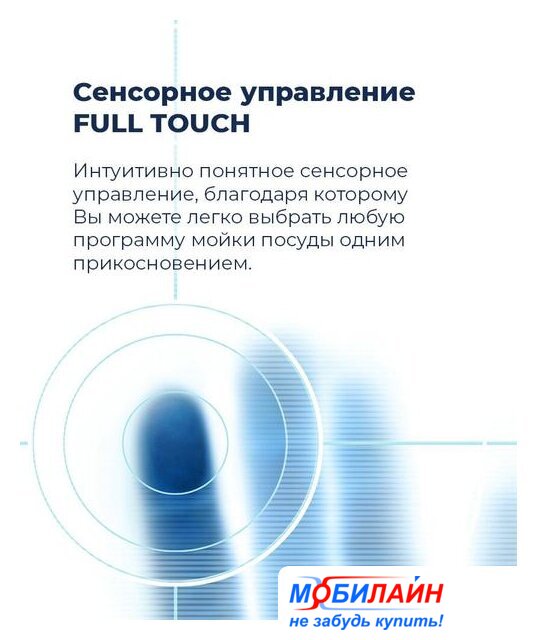 Сенсорное управление
FULL TOUCH

Интуитивно понятное сенсорное управление, благодаря которому Вы можете легко выбрать любую программу мойки посуды одним прикосновением.

МОБИЛАЙН
не забудь купить!